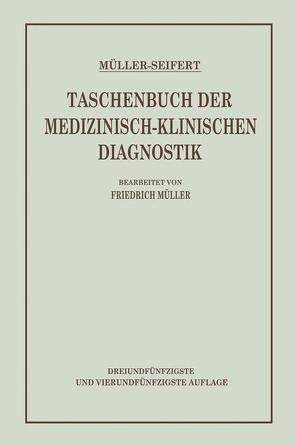 MÜLLER-SEIFERT

TASCHENBUCH DER MEDIZINISCH-KLINISCHEN DIAGNOSTIK

BEARBEITET VON
FRIEDRICH MÜLLER

DREIUNDFÜNFZIGSTE
UND VIERUNDFÜNFZIGSTE AUFLAGE